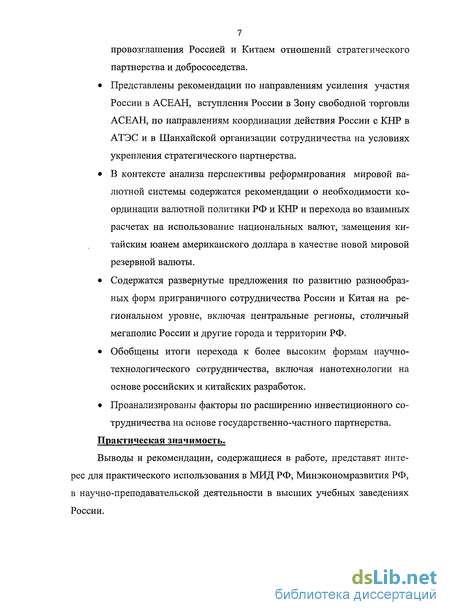 7

провозглашения Россией и Китаем отношений стратегического партнерства и добрососедства.

• Представлены рекомендации по направлениям усиления участия России в АСЕАН, вступления России в Зону свободной торговли АСЕАН, по направлениям координации действия России с КНР в АТЭС и в Шанхайской организации сотрудничества на условиях укрепления стратегического партнерства.

• В контексте анализа перспективы реформирования мировой валютной системы содержатся рекомендации о необходимости координации валютной политики РФ и КНР и перехода во взаимных расчетах на использование национальных валют, замещения китайским юанем американского доллара в качестве новой мировой резервной валюты.

• Содержатся развернутые предложения по развитию разнообразных форм приграничного сотрудничества России и Китая на региональном уровне, включая центральные регионы, столичный мегаполис России и другие города и территории РФ.

• Обобщены итоги перехода к более высоким формам научно-технологического сотрудничества, включая нанотехнологии на основе российских и китайских разработок.

• Проанализированы факторы по расширению инвестиционного сотрудничества на основе государственно-частного партнерства.

Практическая значимость.

Выводы и рекомендации, содержащиеся в работе, представят интерес для практического использования в МИД РФ, Минэкономразвития РФ, в научно-преподавательской деятельности в высших учебных заведениях России.

dsLib.net
библиотека диссертаций